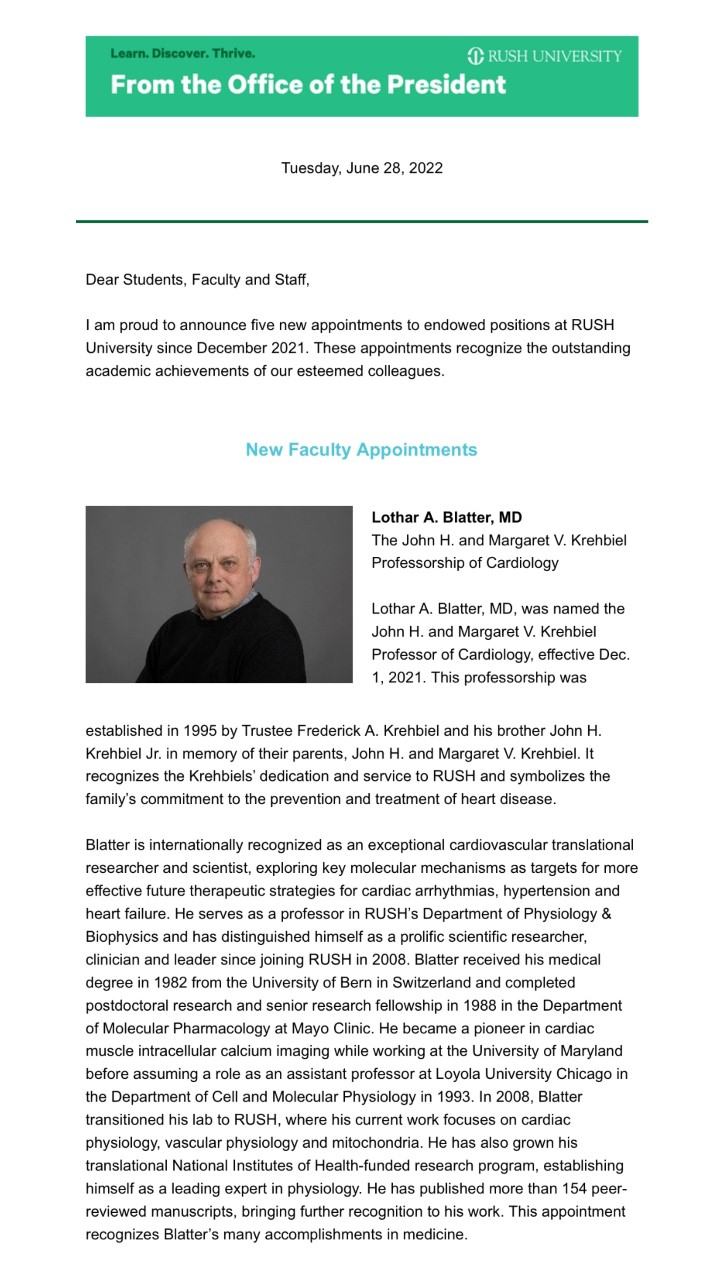 Learn. Discover. Thrive.
RUSH UNIVERSITY
From the Office of the President

Tuesday, June 28, 2022

Dear Students, Faculty and Staff,

I am proud to announce five new appointments to endowed positions at RUSH University since December 2021. These appointments recognize the outstanding academic achievements of our esteemed colleagues.

New Faculty Appointments

Lothar A. Blatter, MD
The John H. and Margaret V. Krehbiel Professorship of Cardiology

Lothar A. Blatter, MD, was named the John H. and Margaret V. Krehbiel Professor of Cardiology, effective Dec. 1, 2021. This professorship was established in 1995 by Trustee Frederick A. Krehbiel and his brother John H. Krehbiel Jr. in memory of their parents, John H. and Margaret V. Krehbiel. It recognizes the Krehbiels' dedication and service to RUSH and symbolizes the family's commitment to the prevention and treatment of heart disease.

Blatter is internationally recognized as an exceptional cardiovascular translational researcher and scientist, exploring key molecular mechanisms as targets for more effective future therapeutic strategies for cardiac arrhythmias, hypertension and heart failure. He serves as a professor in RUSH's Department of Physiology & Biophysics and has distinguished himself as a prolific scientific researcher, clinician and leader since joining RUSH in 2008. Blatter received his medical degree in 1982 from the University of Bern in Switzerland and completed postdoctoral research and senior research fellowship in 1988 in the Department of Molecular Pharmacology at Mayo Clinic. He became a pioneer in cardiac muscle intracellular calcium imaging while working at the University of Maryland before assuming a role as an assistant professor at Loyola University Chicago in the Department of Cell and Molecular Physiology in 1993. In 2008, Blatter transitioned his lab to RUSH, where his current work focuses on cardiac physiology, vascular physiology and mitochondria. He has also grown his translational National Institutes of Health-funded research program, establishing himself as a leading expert in physiology. He has published more than 154 peer-reviewed manuscripts, bringing further recognition to his work. This appointment recognizes Blatter's many accomplishments in medicine.